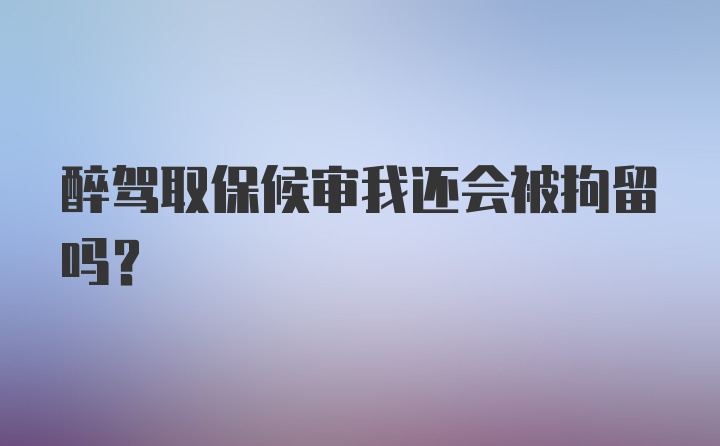 醉驾取保候审我还会被拘留吗？